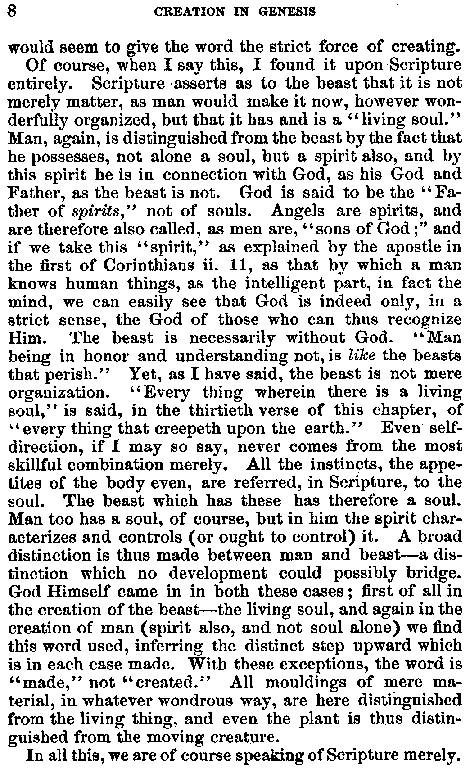 8 CREATION IN GENESIS

would seem to give the word the strict force of creating.

Of course, when I say this, I found it upon Scripture entirely. Scripture asserts as to the beast that it is not merely matter, as man would make it now, however wonderfully organized, but that it has and is a "living soul." Man, again, is distinguished from the beast by the fact that he possesses, not alone a soul, but a spirit also, and by this spirit he is in connection with God, as his God and Father, as the beast is not. God is said to be the "Father of *spirits*," not of souls. Angels are spirits, and are therefore also called, as men are, "sons of God;" and if we take this "spirit," as explained by the apostle in the first of Corinthians ii. 11, as that by which a man knows human things, as the intelligent part, in fact the mind, we can easily see that God is indeed only, in a strict sense, the God of those who can thus recognize Him. The beast is necessarily without God. "Man being in honor and understanding not, is *like* the beasts that perish." Yet, as I have said, the beast is not mere organization. "Every thing wherein there is a living soul," is said, in the thirtieth verse of this chapter, of "every thing that creepeth upon the earth." Even self-direction, if I may so say, never comes from the most skillful combination merely. All the instincts, the appetites of the body even, are referred, in Scripture, to the soul. The beast which has these has therefore a soul. Man too has a soul, of course, but in him the spirit characterizes and controls (or ought to control) it. A broad distinction is thus made between man and beast—a distinction which no development could possibly bridge. God Himself came in in both these cases; first of all in the creation of the beast—the living soul, and again in the creation of man (spirit also, and not soul alone) we find this word used, inferring the distinct step upward which is in each case made. With these exceptions, the word is "made," not "created." All mouldings of mere material, in whatever wondrous way, are here distinguished from the living thing, and even the plant is thus distinguished from the moving creature.

In all this, we are of course speaking of Scripture merely.